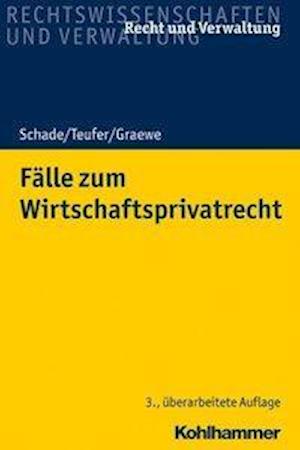 RECHTSWISSENSCHAFTEN
UND VERWALTUNG
Recht und Verwaltung

Schade/Teufer/Graewe

Fälle zum Wirtschaftsprivatrecht

3., überarbeitete Auflage

Kohlhammer